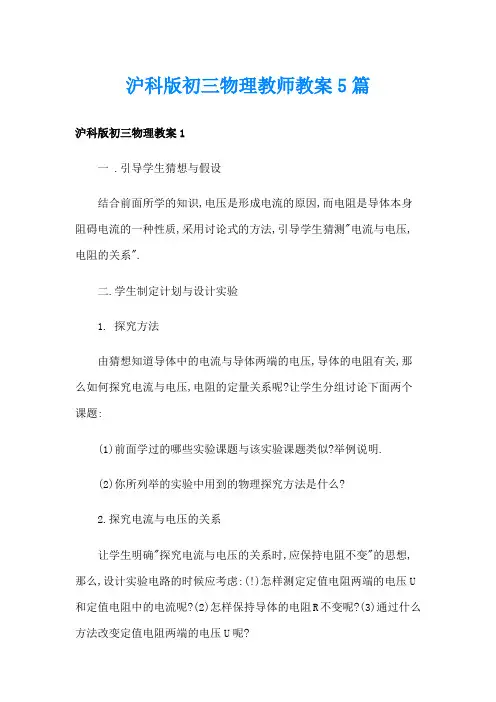 沪科版初三物理教师教案5篇

沪科版初三物理教案1

一．引导学生猜想与假设

结合前面所学的知识，电压是形成电流的原因，而电阻是导体本身阻碍电流的一种性质，采用讨论式的方法，引导学生猜测"电流与电压，电阻的关系".

二.学生制定计划与设计实验

1. 探究方法

由猜想知道导体中的电流与导体两端的电压，导体的电阻有关，那么如何探究电流与电压，电阻的定量关系呢?让学生分组讨论下面两个课题:

(1)前面学过的哪些实验课题与该实验课题类似?举例说明.

(2)你所列举的实验中用到的物理探究方法是什么?

2.探究电流与电压的关系

让学生明确"探究电流与电压的关系时，应保持电阻不变"的思想，那么，设计实验电路的时候应考虑:(!)怎样测定定值电阻两端的电压U和定值电阻中的电流呢?(2)怎样保持导体的电阻R不变呢?(3)通过什么方法改变定值电阻两端的电压U呢?